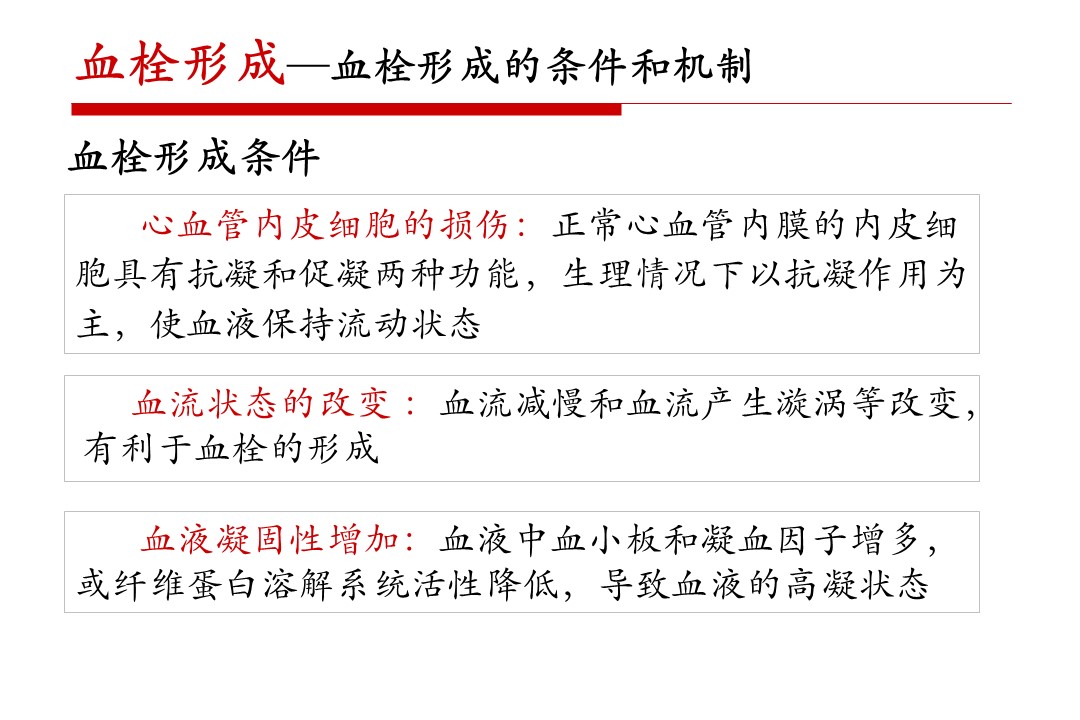 血栓形成—血栓形成的条件和机制

血栓形成条件

心血管内皮细胞的损伤：正常心血管内膜的内皮细胞具有抗凝和促凝两种功能，生理情况下以抗凝作用为主，使血液保持流动状态

血流状态的改变：血流减慢和血流产生漩涡等改变，有利于血栓的形成

血液凝固性增加：血液中血小板和凝血因子增多，或纤维蛋白溶解系统活性降低，导致血液的高凝状态